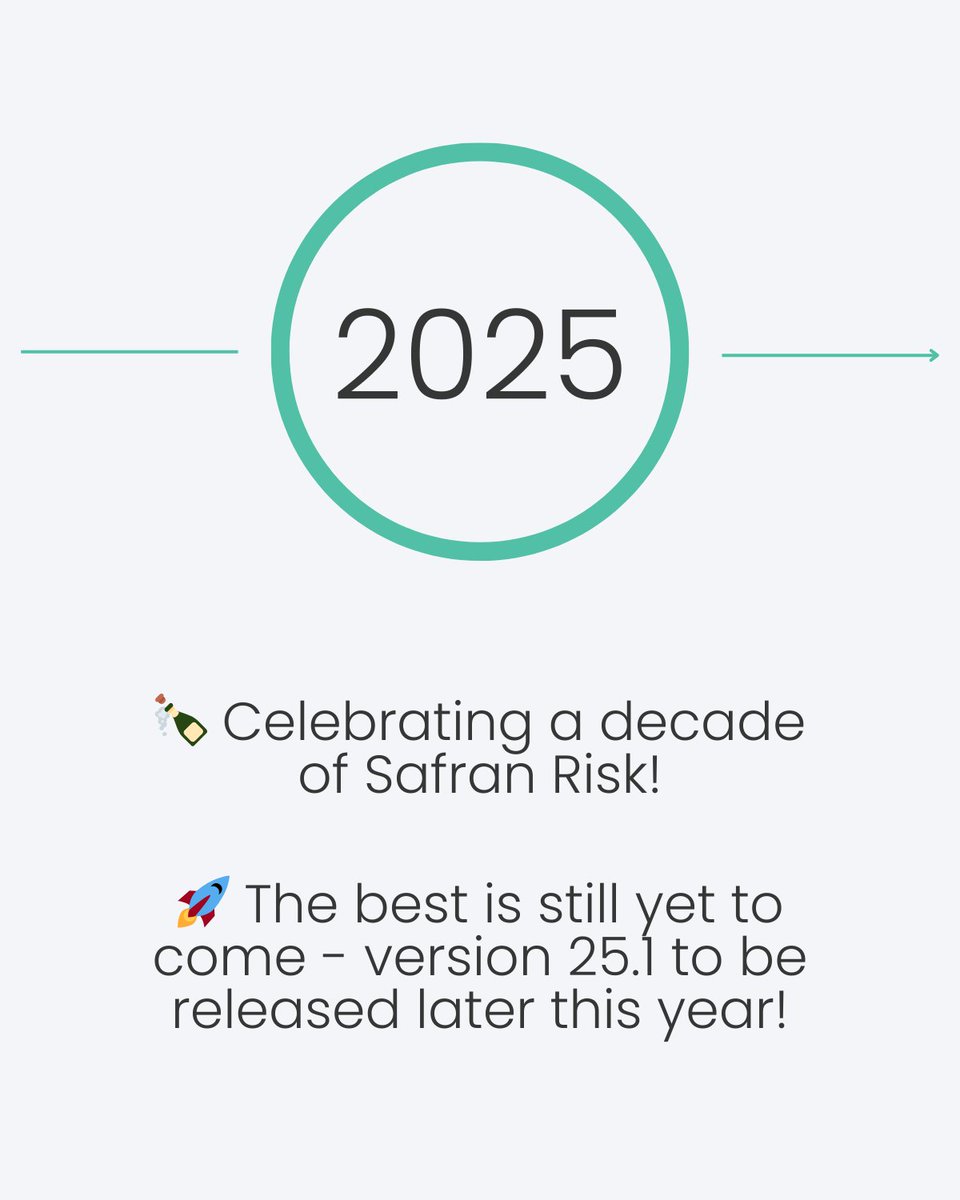 2025

🍾 Celebrating a decade of Safran Risk!

🚀 The best is still yet to come - version 25.1 to be released later this year!